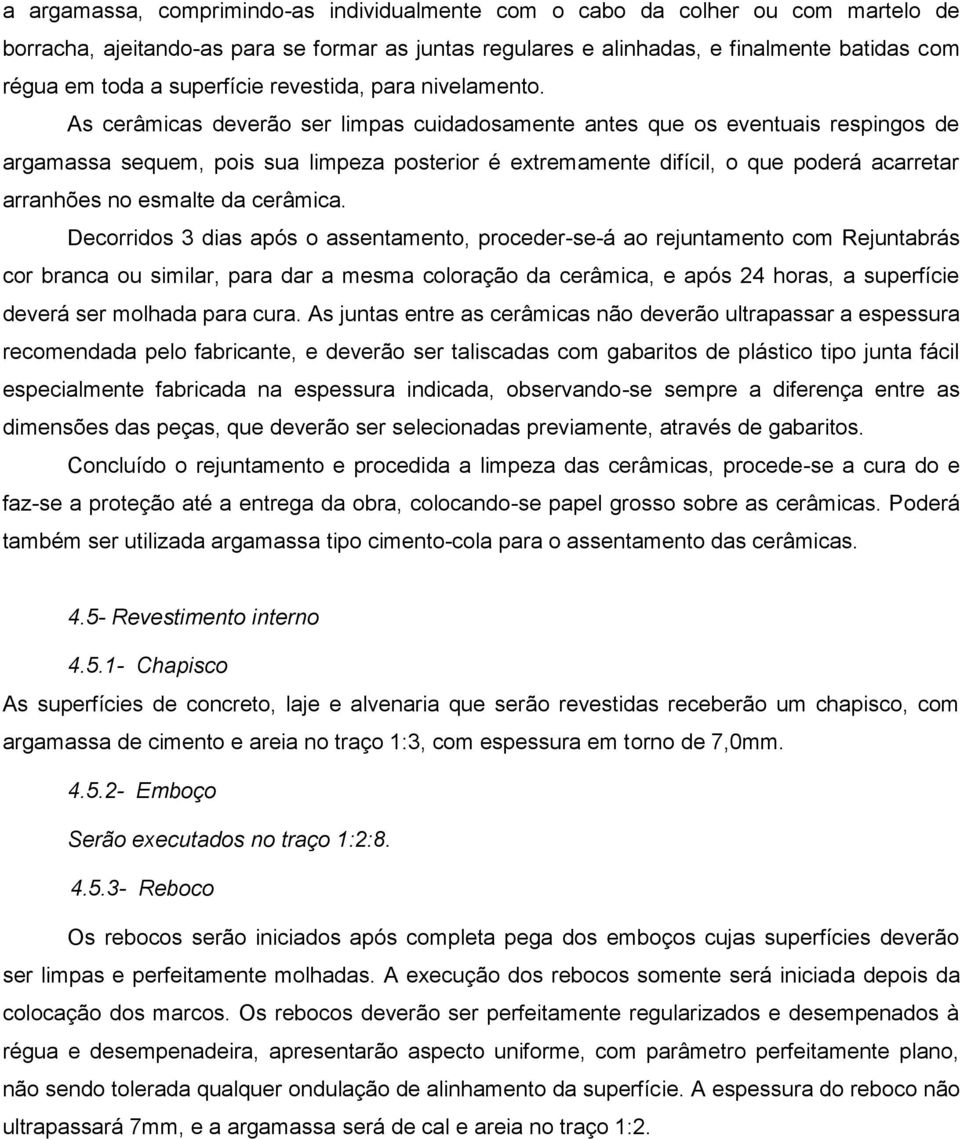 a argamassa, comprimindo-as individualmente com o cabo da colher ou com martelo de borracha, ajeitando-as para se formar as juntas regulares e alinhadas, e finalmente batidas com régua em toda a superfície revestida, para nivelamento.

As cerâmicas deverão ser limpas cuidadosamente antes que os eventuais respingos de argamassa sequem, pois sua limpeza posterior é extremamente difícil, o que poderá acarretar arranhões no esmalte da cerâmica.

Decorridos 3 dias após o assentamento, proceder-se-á ao rejuntamento com Rejuntabrás cor branca ou similar, para dar a mesma coloração da cerâmica, e após 24 horas, a superfície deverá ser molhada para cura. As juntas entre as cerâmicas não deverão ultrapassar a espessura recomendada pelo fabricante, e deverão ser taliscadas com gabaritos de plástico tipo junta fácil especialmente fabricada na espessura indicada, observando-se sempre a diferença entre as dimensões das peças, que deverão ser selecionadas previamente, através de gabaritos.

Concluído o rejuntamento e procedida a limpeza das cerâmicas, procede-se a cura do e faz-se a proteção até a entrega da obra, colocando-se papel grosso sobre as cerâmicas. Poderá também ser utilizada argamassa tipo cimento-cola para o assentamento das cerâmicas.

4.5- Revestimento interno

4.5.1- Chapisco

As superfícies de concreto, laje e alvenaria que serão revestidas receberão um chapisco, com argamassa de cimento e areia no traço 1:3, com espessura em torno de 7,0mm.

4.5.2- Emboço

Serão executados no traço 1:2:8.

4.5.3- Reboco

Os rebocos serão iniciados após completa pega dos emboços cujas superfícies deverão ser limpas e perfeitamente molhadas. A execução dos rebocos somente será iniciada depois da colocação dos marcos. Os rebocos deverão ser perfeitamente regularizados e desempenados à régua e desempenadeira, apresentarão aspecto uniforme, com parâmetro perfeitamente plano, não sendo tolerada qualquer ondulação de alinhamento da superfície. A espessura do reboco não ultrapassará 7mm, e a argamassa será de cal e areia no traço 1:2.